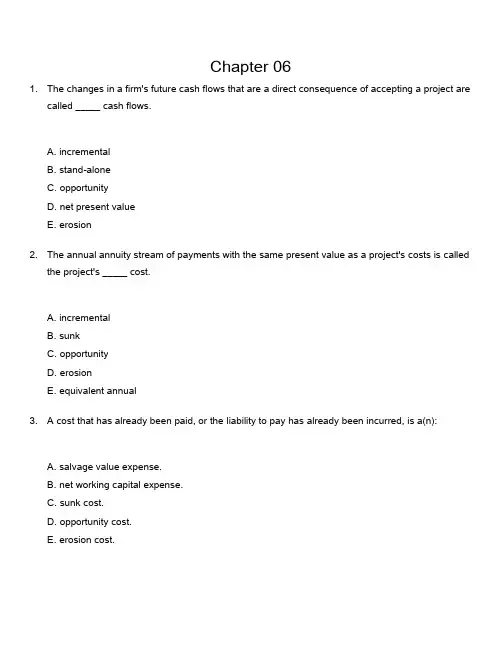 Chapter 06

1. The changes in a firm's future cash flows that are a direct consequence of accepting a project are called _____ cash flows.

A. incremental
B. stand-alone
C. opportunity
D. net present value
E. erosion

2. The annual annuity stream of payments with the same present value as a project's costs is called the project's _____ cost.

A. incremental
B. sunk
C. opportunity
D. erosion
E. equivalent annual

3. A cost that has already been paid, or the liability to pay has already been incurred, is a(n):

A. salvage value expense.
B. net working capital expense.
C. sunk cost.
D. opportunity cost.
E. erosion cost.